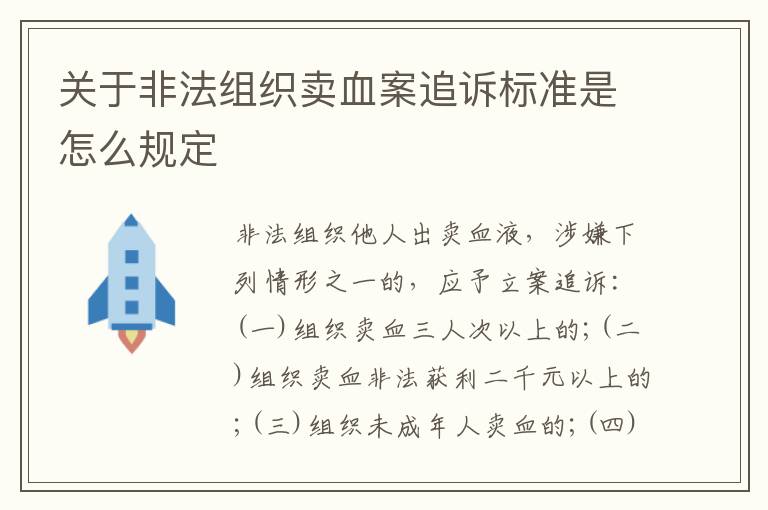 关于非法组织卖血案追诉标准是怎么规定

非法组织他人出卖血液，涉嫌下列情形之一的，应予立案追诉：（一）组织卖血三人次以上的；（二）组织卖血非法获利二千元以上的；（三）组织未成年人卖血的；（四）